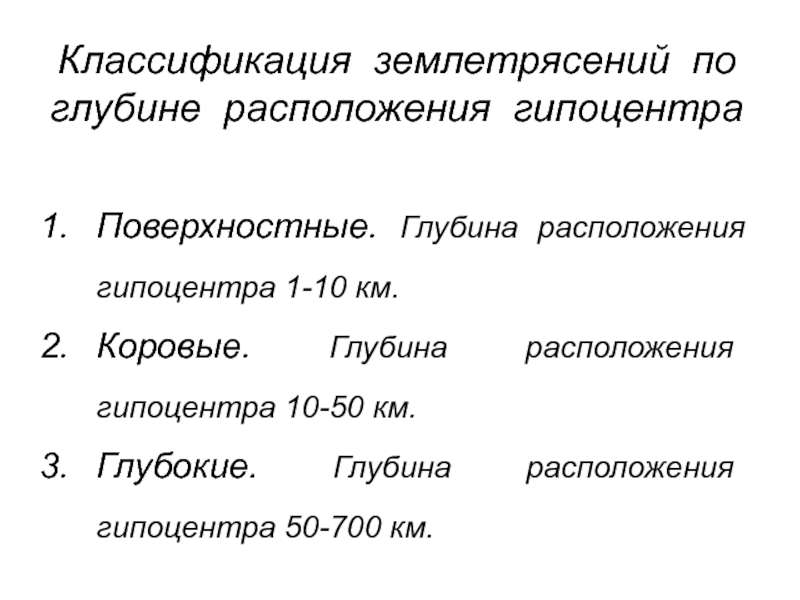 Классификация землетрясений по глубине расположения гипоцентра

1. Поверхностные. Глубина расположения гипоцентра 1-10 км.
2. Коровые. Глубина расположения гипоцентра 10-50 км.
3. Глубокие. Глубина расположения гипоцентра 50-700 км.